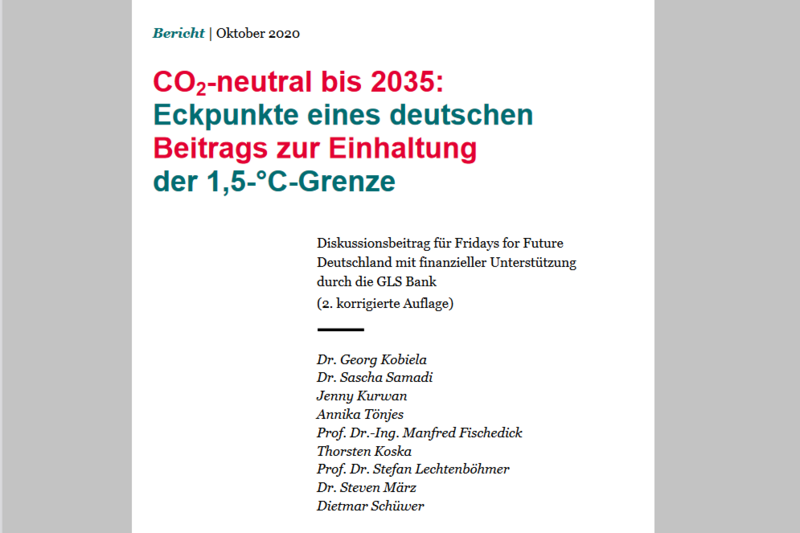 Bericht | Oktober 2020

$CO_2$-neutral bis 2035: Eckpunkte eines deutschen Beitrags zur Einhaltung der 1,5-°C-Grenze

Diskussionsbeitrag für Fridays for Future Deutschland mit finanzieller Unterstützung durch die GLS Bank
(2. korrigierte Auflage)

Dr. Georg Kobiela
Dr. Sascha Samadi
Jenny Kurwan
Annika Tönjes
Prof. Dr.-Ing. Manfred Fischedick
Thorsten Koska
Prof. Dr. Stefan Lechtenböhmer
Dr. Steven März
Dietmar Schüwer